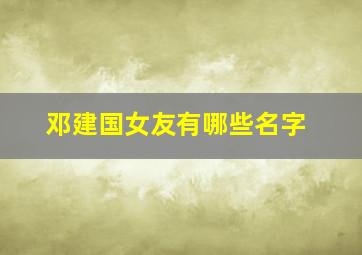 邓建国女友有哪些名字